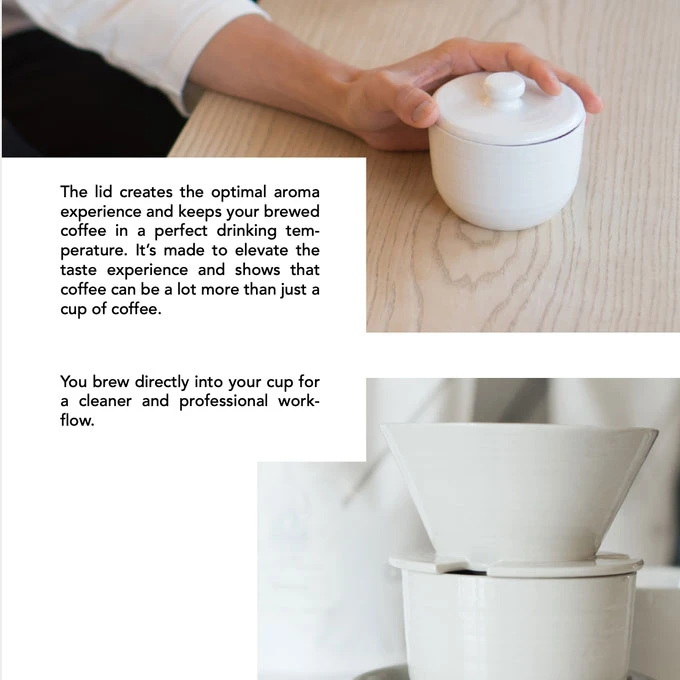 The lid creates the optimal aroma experience and keeps your brewed coffee in a perfect drinking temperature. It's made to elevate the taste experience and shows that coffee can be a lot more than just a cup of coffee.

You brew directly into your cup for a cleaner and professional workflow.